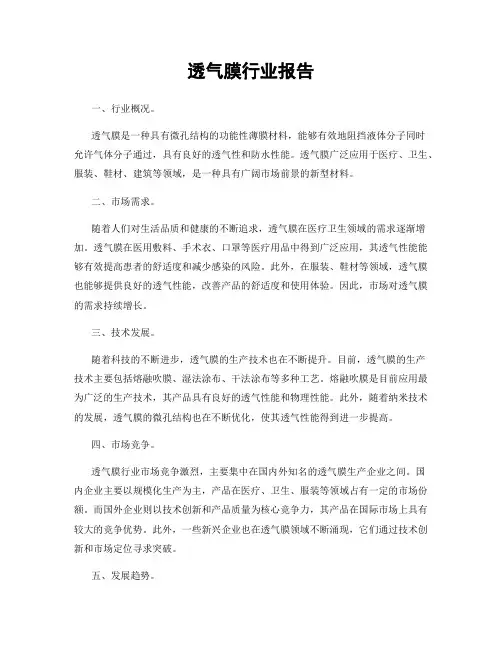 透气膜行业报告

一、行业概况。

透气膜是一种具有微孔结构的功能性薄膜材料，能够有效地阻挡液体分子同时允许气体分子通过，具有良好的透气性和防水性能。透气膜广泛应用于医疗、卫生、服装、鞋材、建筑等领域，是一种具有广阔市场前景的新型材料。

二、市场需求。

随着人们对生活品质和健康的不断追求，透气膜在医疗卫生领域的需求逐渐增加。透气膜在医用敷料、手术衣、口罩等医疗用品中得到广泛应用，其透气性能能够有效提高患者的舒适度和减少感染的风险。此外，在服装、鞋材等领域，透气膜也能够提供良好的透气性能，改善产品的舒适度和使用体验。因此，市场对透气膜的需求持续增长。

三、技术发展。

随着科技的不断进步，透气膜的生产技术也在不断提升。目前，透气膜的生产技术主要包括熔融吹膜、湿法涂布、干法涂布等多种工艺。熔融吹膜是目前应用最为广泛的生产技术，其产品具有良好的透气性能和物理性能。此外，随着纳米技术的发展，透气膜的微孔结构也在不断优化，使其透气性能得到进一步提高。

四、市场竞争。

透气膜行业市场竞争激烈，主要集中在国内外知名的透气膜生产企业之间。国内企业主要以规模化生产为主，产品在医疗、卫生、服装等领域占有一定的市场份额。而国外企业则以技术创新和产品质量为核心竞争力，其产品在国际市场上具有较大的竞争优势。此外，一些新兴企业也在透气膜领域不断涌现，它们通过技术创新和市场定位寻求突破。

五、发展趋势。